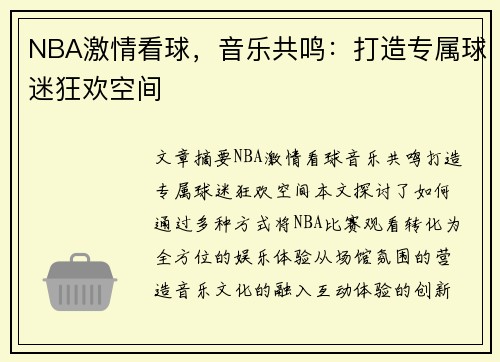 NBA激情看球，音乐共鸣：打造专属球迷狂欢空间

文章摘要NBA激情看球音乐共鸣打造专属球迷狂欢空间本文探讨了如何通过多种方式将NBA比赛观看转化为全方位的娱乐体验从场馆氛围的营造音乐文化的融入互动体验的创新